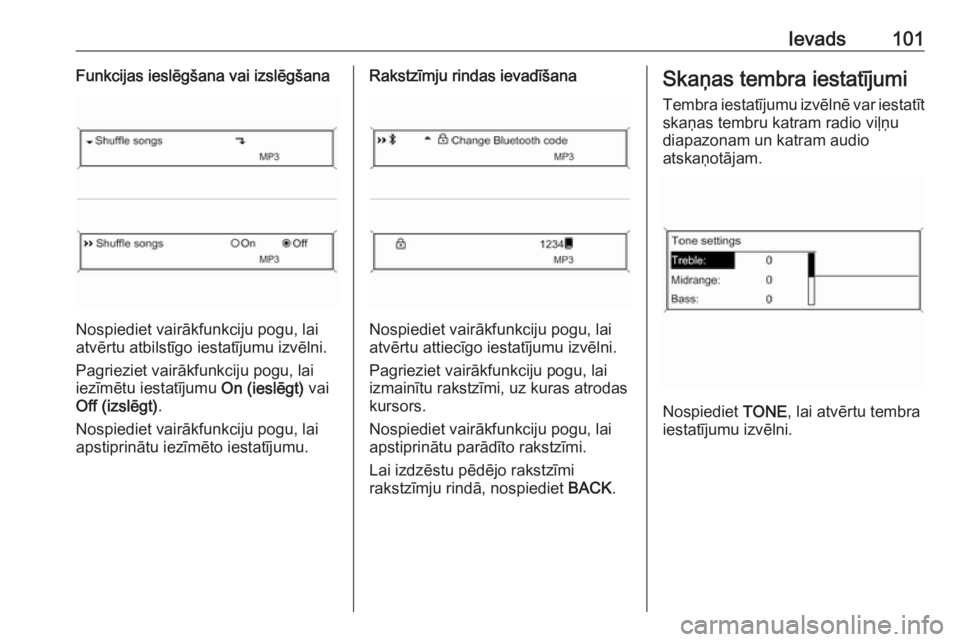 Ievads 101

Funkcijas ieslēgšana vai izslēgšana

Shuffle songs
MP3

Shuffle songs On Off
MP3

Nospiediet vairākfunkciju pogu, lai atvērtu atbilstīgo iestatījumu izvēlni.

Pagrieziet vairākfunkciju pogu, lai iezīmētu iestatījumu On (ieslēgt) vai Off (izslēgt).

Nospiediet vairākfunkciju pogu, lai apstiprinātu iezīmēto iestatījumu.

Rakstzīmju rindas ievadīšana

Change Bluetooth code
MP3

1234
MP3

Nospiediet vairākfunkciju pogu, lai atvērtu attiecīgo iestatījumu izvēlni.

Pagrieziet vairākfunkciju pogu, lai izmainītu rakstzīmi, uz kuras atrodas kursors.

Nospiediet vairākfunkciju pogu, lai apstiprinātu parādīto rakstzīmi.

Lai izdzēstu pēdējo rakstzīmi rakstzīmju rindā, nospiediet BACK.

Skaņas tembra iestatījumi

Tembra iestatījumu izvēlnē var iestatīt skaņas tembru katram radio viļņu diapazonam un katram audio atskaņotājam.

Tone settings
Treble: 0
Midrange: 0
Bass: 0

Nospiediet TONE, lai atvērtu tembra iestatījumu izvēlni.

carmanualsonline.info